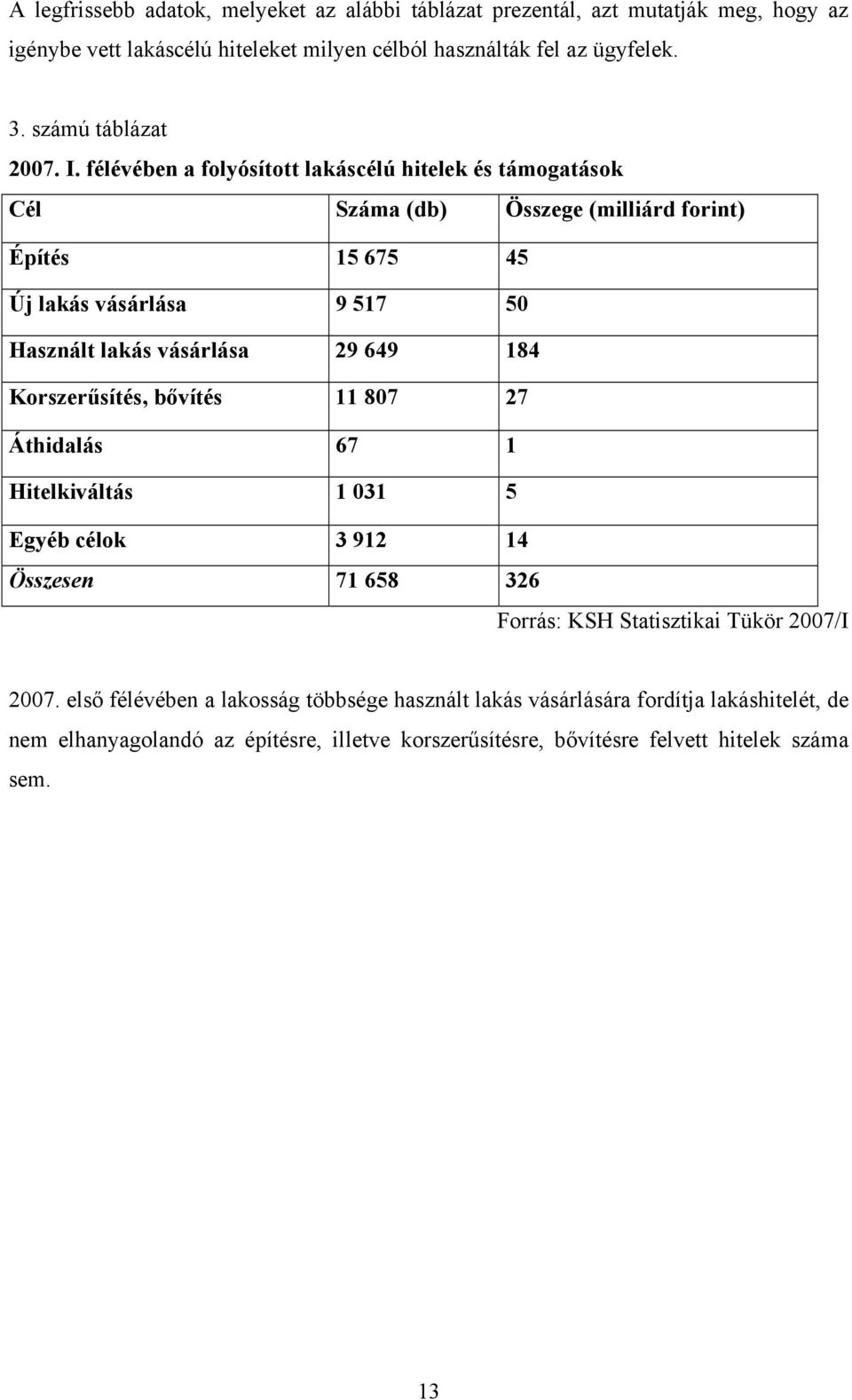 A legfrissebb adatok, melyeket az alábbi táblázat prezentál, azt mutatják meg, hogy az igénybe vett lakáscélú hiteleket milyen célból használták fel az ügyfelek.

3. számú táblázat

2007. I. félévében a folyósított lakáscélú hitelek és támogatások

| Cél | Száma (db) | Összege (milliárd forint) |
|---|---|---|
| Építés | 15 675 | 45 |
| Új lakás vásárlása | 9 517 | 50 |
| Használt lakás vásárlása | 29 649 | 184 |
| Korszerűsítés, bővítés | 11 807 | 27 |
| Áthidalás | 67 | 1 |
| Hitelkiváltás | 1 031 | 5 |
| Egyéb célok | 3 912 | 14 |
| Összesen | 71 658 | 326 |

Forrás: KSH Statisztikai Tükör 2007/I

2007. első félévében a lakosság többsége használt lakás vásárlására fordítja lakáshitelét, de nem elhanyagolandó az építésre, illetve korszerűsítésre, bővítésre felvett hitelek száma sem.

13